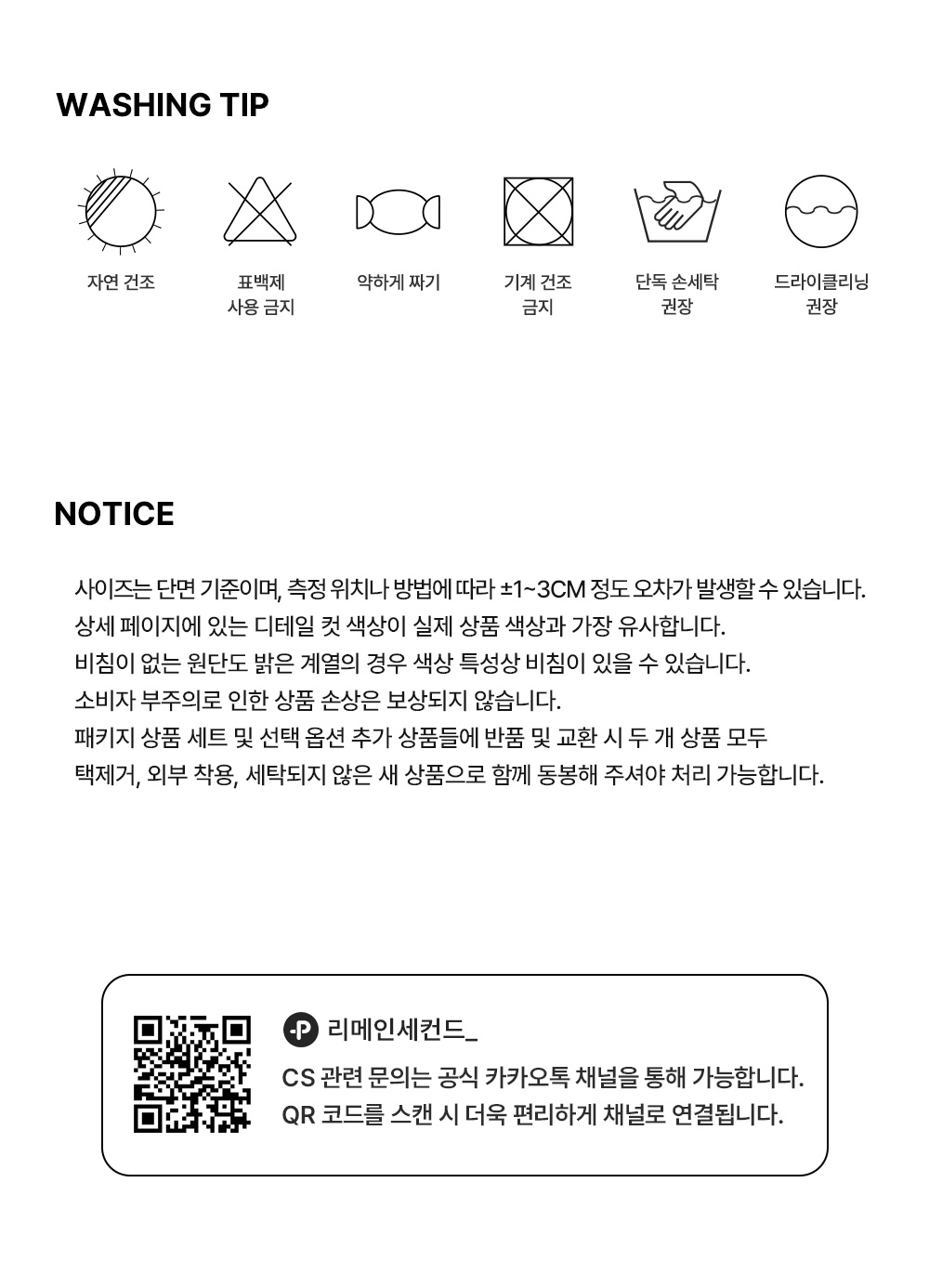 WASHING TIP

자연 건조

표백제
사용 금지

약하게 짜기

기계 건조
금지

단독 손세탁
권장

드라이클리닝
권장

NOTICE

사이즈는 단면 기준이며, 측정 위치나 방법에 따라 ±1~3CM 정도 오차가 발생할 수 있습니다.
상세 페이지에 있는 디테일 컷 색상이 실제 상품 색상과 가장 유사합니다.
비침이 없는 원단도 밝은 계열의 경우 색상 특성상 비침이 있을 수 있습니다.
소비자 부주의로 인한 상품 손상은 보상되지 않습니다.
패키지 상품 세트 및 선택 옵션 추가 상품들에 반품 및 교환 시 두 개 상품 모두
택제거, 외부 착용, 세탁되지 않은 새 상품으로 함께 동봉해 주셔야 처리 가능합니다.

리메인세컨드_
CS 관련 문의는 공식 카카오톡 채널을 통해 가능합니다.
QR 코드를 스캔 시 더욱 편리하게 채널로 연결됩니다.